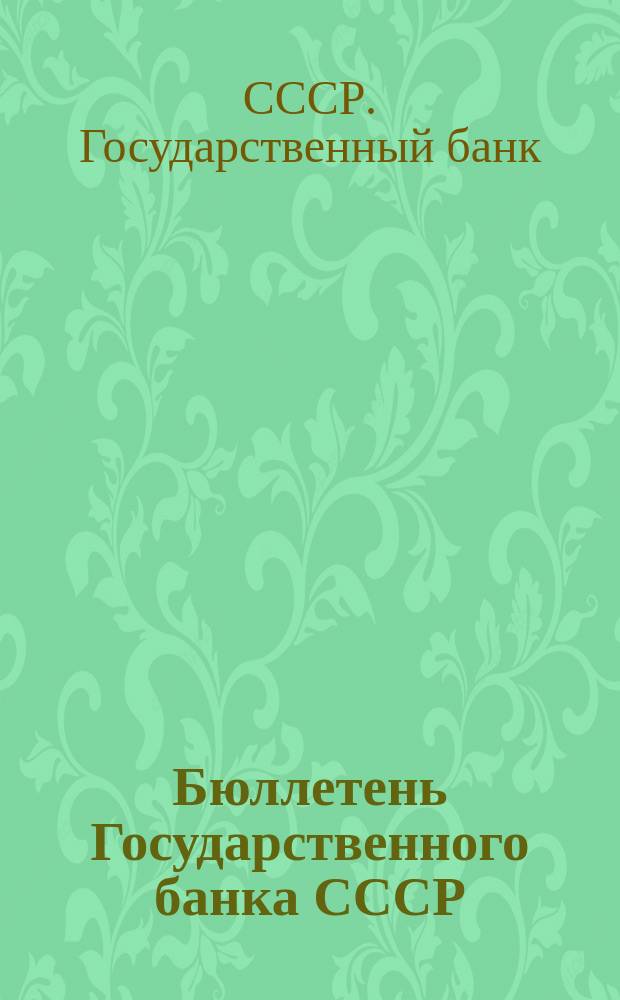 СССР. Государственный банк

Бюллетень Государственного банка СССР